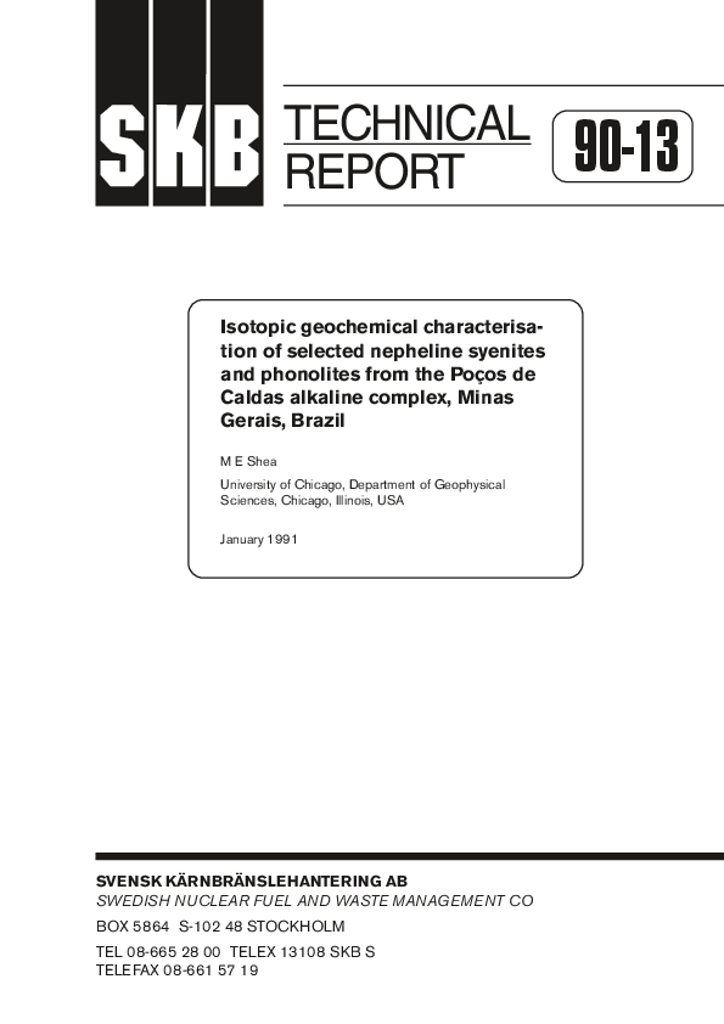 SKB TECHNICAL REPORT

90-13

Isotopic geochemical characterisation of selected nepheline syenites and phonolites from the Poços de Caldas alkaline complex, Minas Gerais, Brazil

M E Shea

University of Chicago, Department of Geophysical Sciences, Chicago, Illinois, USA

January 1991

SVENSK KÄRNBRÄNSLEHANTERING AB
SWEDISH NUCLEAR FUEL AND WASTE MANAGEMENT CO
BOX 5864 S-102 48 STOCKHOLM
TEL 08-665 28 00 TELEX 13108 SKB S
TELEFAX 08-661 57 19